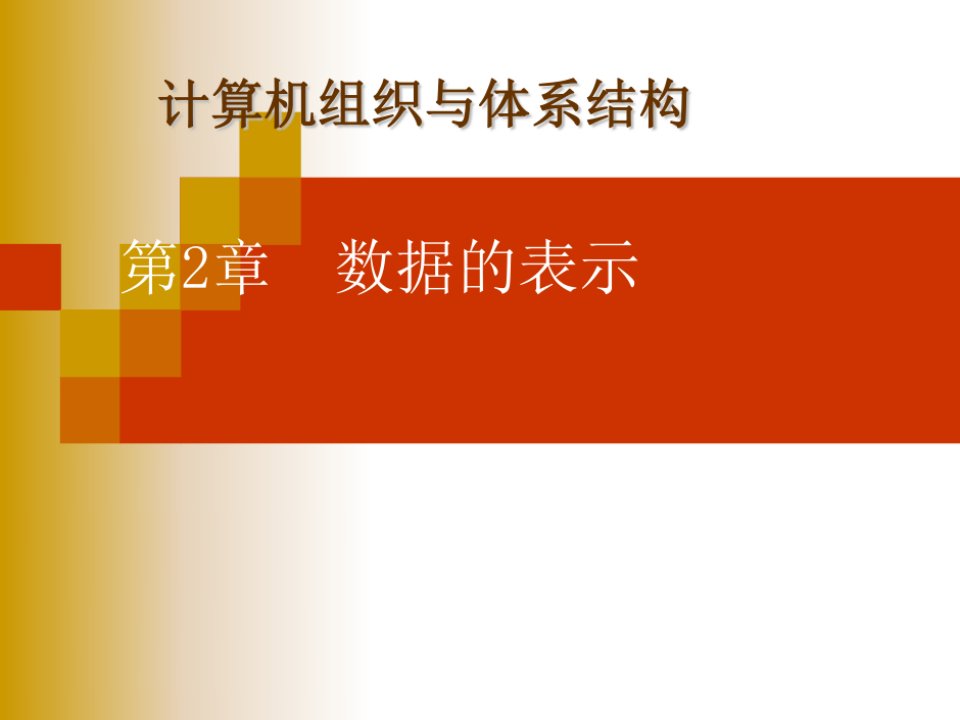 计算机组织与体系结构

第2章　数据的表示